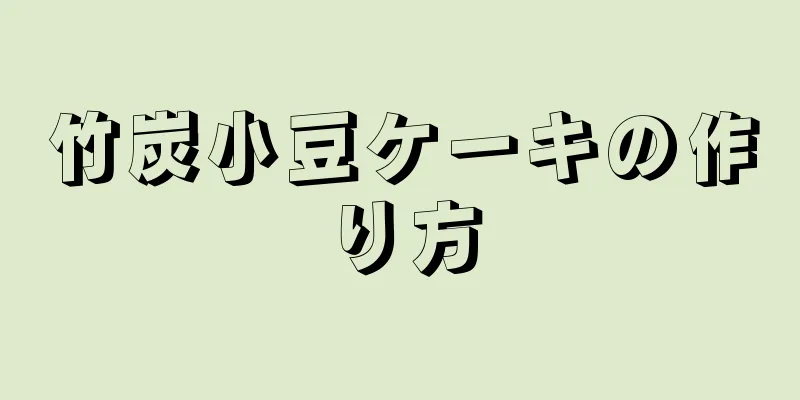 竹炭小豆ケーキの作り方